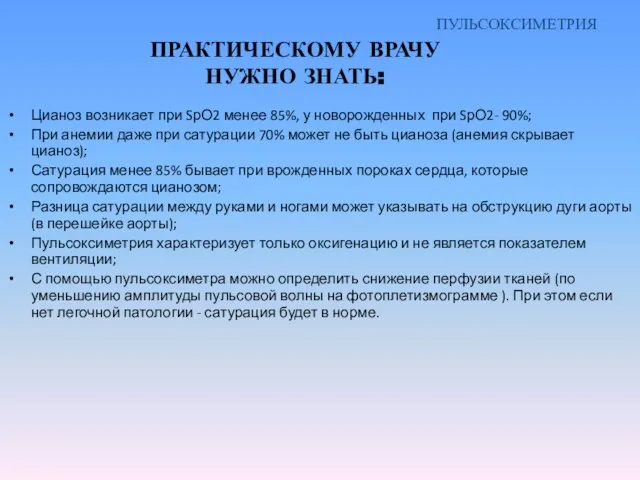 ПУЛЬСОКСИМЕТРИЯ

ПРАКТИЧЕСКОМУ ВРАЧУ НУЖНО ЗНАТЬ:

• Цианоз возникает при SpO2 менее 85%, у новорожденных при SpO2 - 90%;
• При анемии даже при сатурации 70% может не быть цианоза (анемия скрывает цианоз);
• Сатурация менее 85% бывает при врожденных пороках сердца, которые сопровождаются цианозом;
• Разница сатурации между руками и ногами может указывать на обструкцию дуги аорты (в перешейке аорты);
• Пульсоксиметрия характеризует только оксигенацию и не является показателем вентиляции;
• С помощью пульсоксиметра можно определить снижение перфузии тканей (по уменьшению амплитуды пульсовой волны на фотоплетизмограмме ). При этом если нет легочной патологии - сатурация будет в норме.